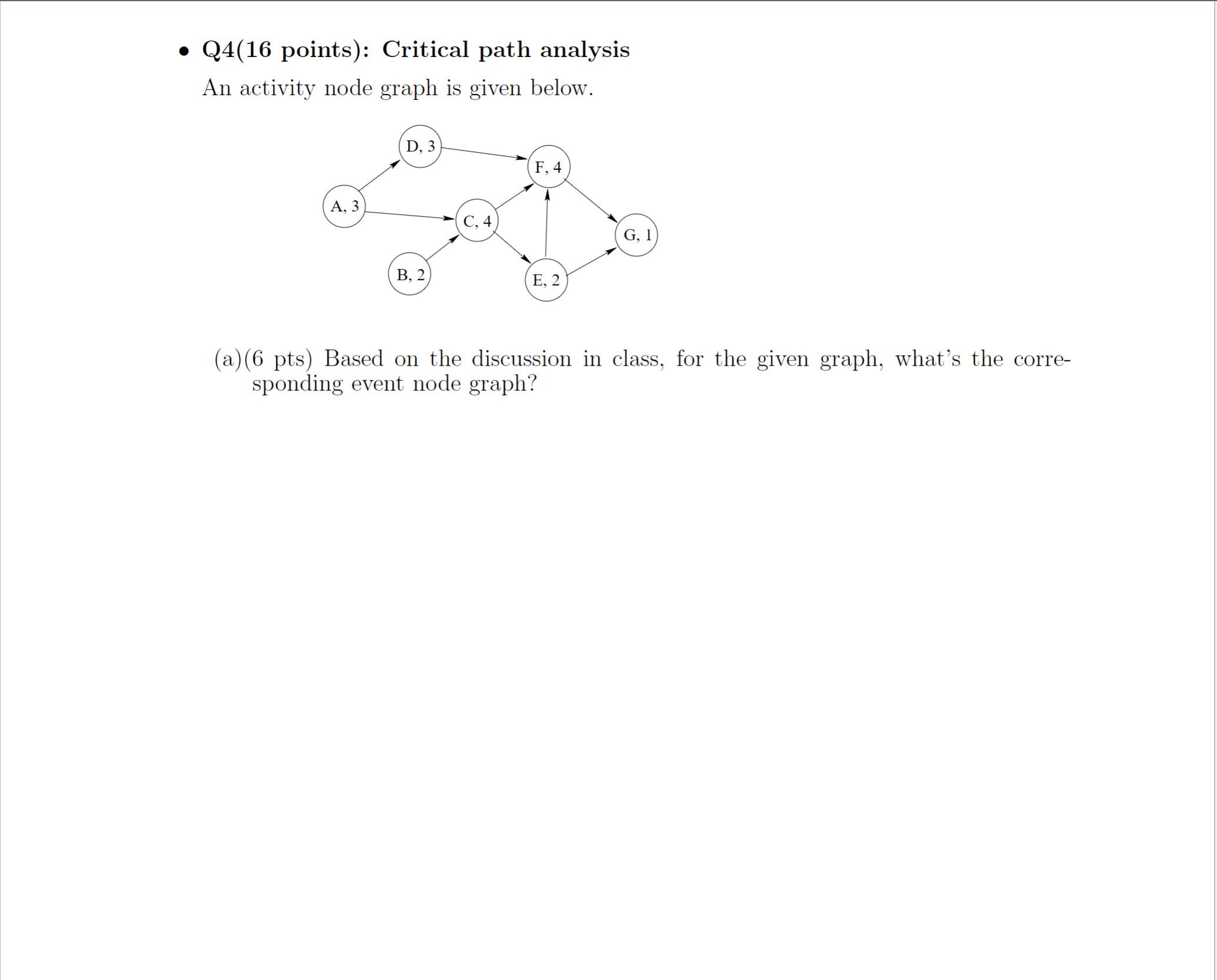 • Q4(16 points): Critical path analysis

An activity node graph is given below.

D, 3

F, 4

A, 3

C, 4

G, 1

B, 2

E, 2

(a)(6 pts) Based on the discussion in class, for the given graph, what's the corresponding event node graph?